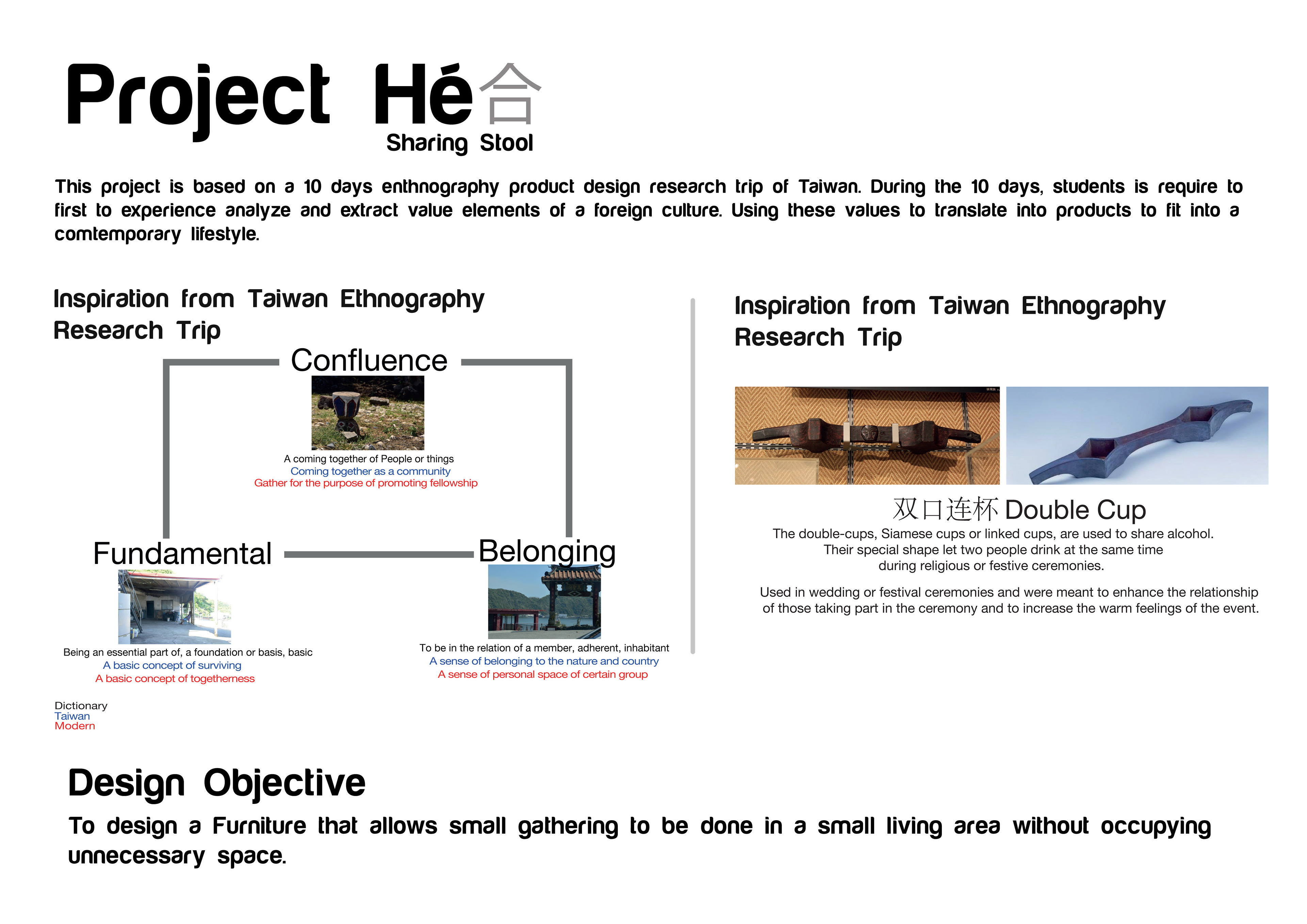 Project Hé合

Sharing Stool

This project is based on a 10 days enthnography product design research trip of Taiwan. During the 10 days, students is require to first to experience analyze and extract value elements of a foreign culture. Using these values to translate into products to fit into a comtemporary lifestyle.

Inspiration from Taiwan Ethnography Research Trip

Confluence

A coming together of People or things
Coming together as a community
Gather for the purpose of promoting fellowship

Fundamental

Being an essential part of, a foundation or basis, basic
A basic concept of surviving
A basic concept of togetherness

Belonging

To be in the relation of a member, adherent, inhabitant
A sense of belonging to the nature and country
A sense of personal space of certain group

Dictionary
Taiwan
Modern

Inspiration from Taiwan Ethnography Research Trip

双口连杯 Double Cup

The double-cups, Siamese cups or linked cups, are used to share alcohol. Their special shape let two people drink at the same time during religious or festive ceremonies.

Used in wedding or festival ceremonies and were meant to enhance the relationship of those taking part in the ceremony and to increase the warm feelings of the event.

Design Objective

To design a Furniture that allows small gathering to be done in a small living area without occupying unnecessary space.